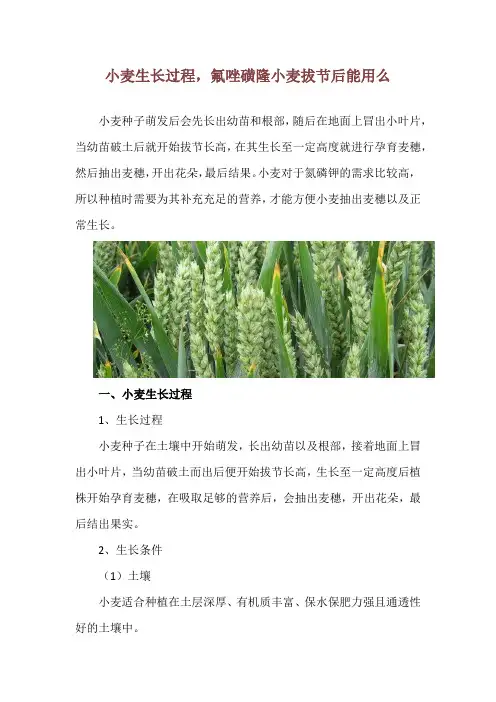 小麦生长过程，氟唑磺隆小麦拔节后能用么

小麦种子萌发后会先长出幼苗和根部，随后在地面上冒出小叶片，当幼苗破土后就开始拔节长高，在其生长至一定高度就进行孕育麦穗，然后抽出麦穗，开出花朵，最后结果。小麦对于氮磷钾的需求比较高，所以种植时需要为其补充充足的营养，才能方便小麦抽出麦穗以及正常生长。

一、小麦生长过程

1、生长过程

小麦种子在土壤中开始萌发，长出幼苗以及根部，接着地面上冒出小叶片，当幼苗破土而出后便开始拔节长高，生长至一定高度后植株开始孕育麦穗，在吸取足够的营养后，会抽出麦穗，开出花朵，最后结出果实。

2、生长条件

（1）土壤

小麦适合种植在土层深厚、有机质丰富、保水保肥力强且通透性好的土壤中。